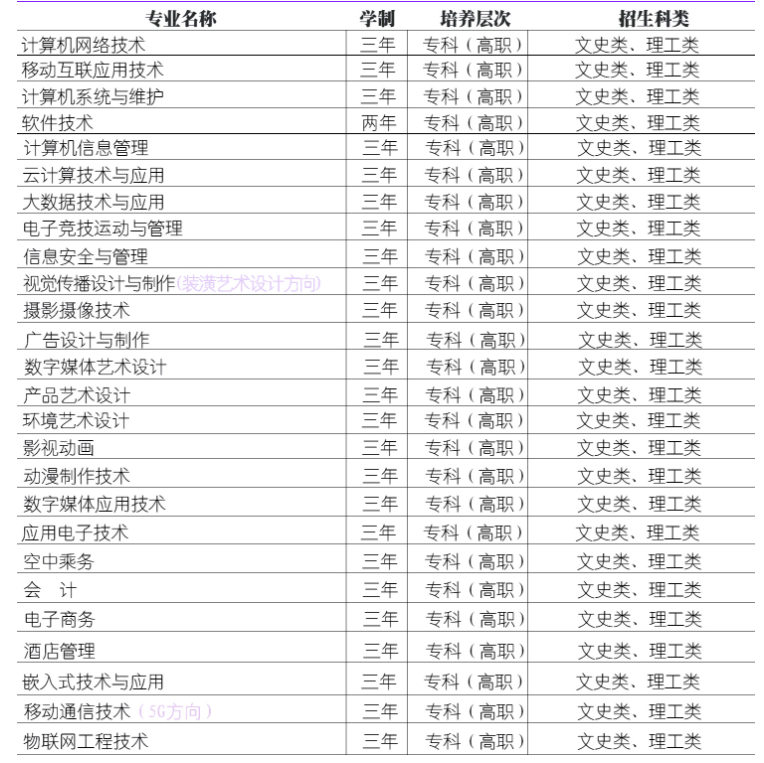 | 专业名称 | 学制 | 培养层次 | 招生科类 |
|---|---|---|---|
| 计算机网络技术 | 三年 | 专科（高职） | 文史类、理工类 |
| 移动互联应用技术 | 三年 | 专科（高职） | 文史类、理工类 |
| 计算机系统与维护 | 三年 | 专科（高职） | 文史类、理工类 |
| 软件技术 | 两年 | 专科（高职） | 文史类、理工类 |
| 计算机信息管理 | 三年 | 专科（高职） | 文史类、理工类 |
| 云计算技术与应用 | 三年 | 专科（高职） | 文史类、理工类 |
| 大数据技术与应用 | 三年 | 专科（高职） | 文史类、理工类 |
| 电子竞技运动与管理 | 三年 | 专科（高职） | 文史类、理工类 |
| 信息安全与管理 | 三年 | 专科（高职） | 文史类、理工类 |
| 视觉传播设计与制作(装潢艺术设计方向) | 三年 | 专科（高职） | 文史类、理工类 |
| 摄影摄像技术 | 三年 | 专科（高职） | 文史类、理工类 |
| 广告设计与制作 | 三年 | 专科（高职） | 文史类、理工类 |
| 数字媒体艺术设计 | 三年 | 专科（高职） | 文史类、理工类 |
| 产品艺术设计 | 三年 | 专科（高职） | 文史类、理工类 |
| 环境艺术设计 | 三年 | 专科（高职） | 文史类、理工类 |
| 影视动画 | 三年 | 专科（高职） | 文史类、理工类 |
| 动漫制作技术 | 三年 | 专科（高职） | 文史类、理工类 |
| 数字媒体应用技术 | 三年 | 专科（高职） | 文史类、理工类 |
| 应用电子技术 | 三年 | 专科（高职） | 文史类、理工类 |
| 空中乘务 | 三年 | 专科（高职） | 文史类、理工类 |
| 会　计 | 三年 | 专科（高职） | 文史类、理工类 |
| 电子商务 | 三年 | 专科（高职） | 文史类、理工类 |
| 酒店管理 | 三年 | 专科（高职） | 文史类、理工类 |
| 嵌入式技术与应用 | 三年 | 专科（高职） | 文史类、理工类 |
| 移动通信技术（5G方向） | 三年 | 专科（高职） | 文史类、理工类 |
| 物联网工程技术 | 三年 | 专科（高职） | 文史类、理工类 |